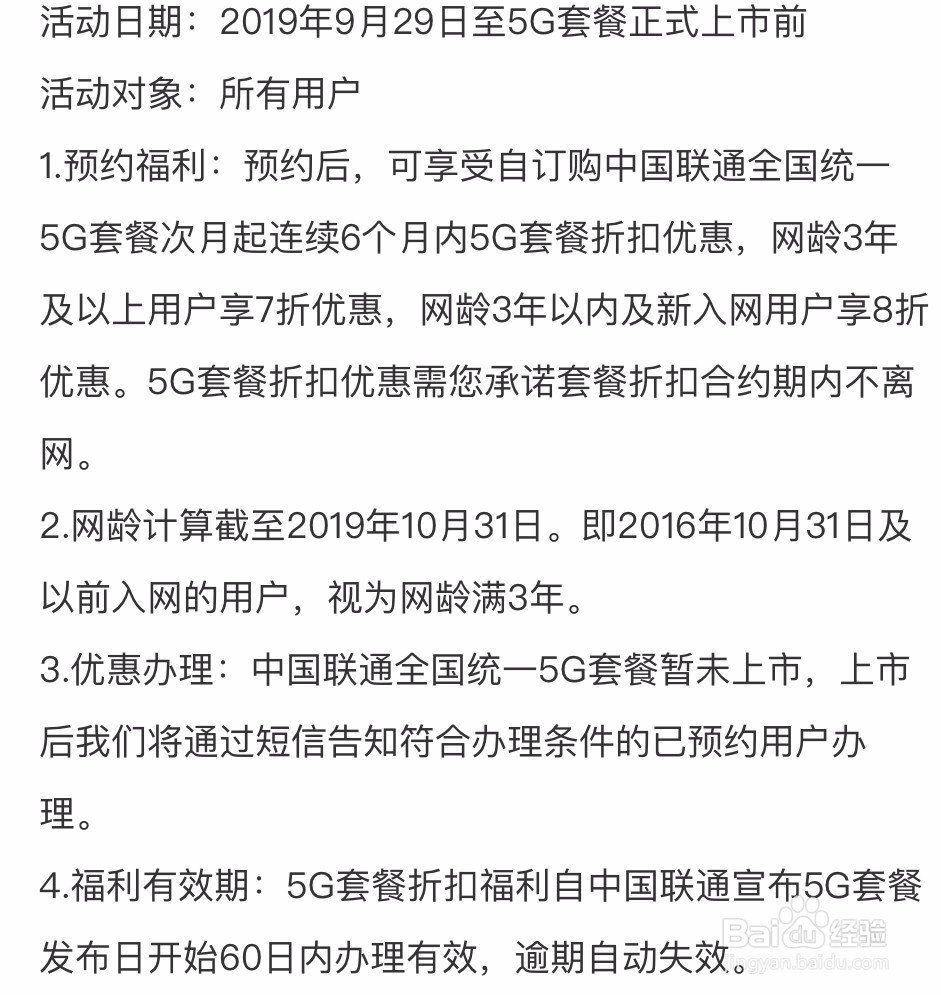 活动日期：2019年9月29日至5G套餐正式上市前
活动对象：所有用户
1.预约福利：预约后，可享受自订购中国联通全国统一5G套餐次月起连续6个月内5G套餐折扣优惠，网龄3年及以上用户享7折优惠，网龄3年以内及新入网用户享8折优惠。5G套餐折扣优惠需您承诺套餐折扣合约期内不离网。
2.网龄计算截至2019年10月31日。即2016年10月31日及以前入网的用户，视为网龄满3年。
3.优惠办理：中国联通全国统一5G套餐暂未上市，上市后我们将通过短信告知符合办理条件的已预约用户办理。
4.福利有效期：5G套餐折扣福利自中国联通宣布5G套餐发布日开始60日内办理有效，逾期自动失效。

Baidu经验
jingyan.baidu.com